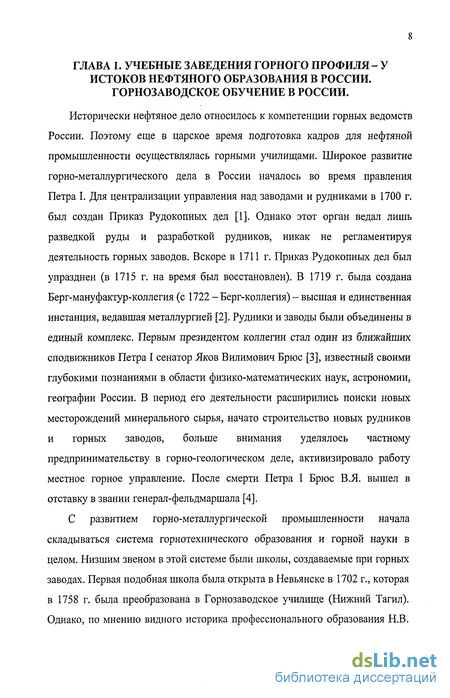 8

ГЛАВА 1. УЧЕБНЫЕ ЗАВЕДЕНИЯ ГОРНОГО ПРОФИЛЯ – У ИСТОКОВ НЕФТЯНОГО ОБРАЗОВАНИЯ В РОССИИ. ГОРНОЗАВОДСКОЕ ОБУЧЕНИЕ В РОССИИ.

Исторически нефтяное дело относилось к компетенции горных ведомств России. Поэтому еще в царское время подготовка кадров для нефтяной промышленности осуществлялась горными училищами. Широкое развитие горно-металлургического дела в России началось во время правления Петра I. Для централизации управления над заводами и рудниками в 1700 г. был создан Приказ Рудокопных дел [1]. Однако этот орган ведал лишь разведкой руды и разработкой рудников, никак не регламентируя деятельность горных заводов. Вскоре в 1711 г. Приказ Рудокопных дел был упразднен (в 1715 г. на время был восстановлен). В 1719 г. была создана Берг-мануфактур-коллегия (с 1722 – Берг-коллегия) – высшая и единственная инстанция, ведавшая металлургией [2]. Рудники и заводы были объединены в единый комплекс. Первым президентом коллегии стал один из ближайших сподвижников Петра I сенатор Яков Вилимович Брюс [3], известный своими глубокими познаниями в области физико-математических наук, астрономии, географии России. В период его деятельности расширились поиски новых месторождений минерального сырья, начато строительство новых рудников и горных заводов, больше внимания уделялось частному предпринимательству в горно-геологическом деле, активизировало работу местное горное управление. После смерти Петра I Брюс В.Я. вышел в отставку в звании генерал-фельдмаршала [4].

С развитием горно-металлургической промышленности начала складываться система горнотехнического образования и горной науки в целом. Низшим звеном в этой системе были школы, создаваемые при горных заводах. Первая подобная школа была открыта в Невьянске в 1702 г., которая в 1758 г. была преобразована в Горнозаводское училище (Нижний Тагил). Однако, по мнению видного историка профессионального образования Н.В.

dsLib.net
библиотека диссертаций